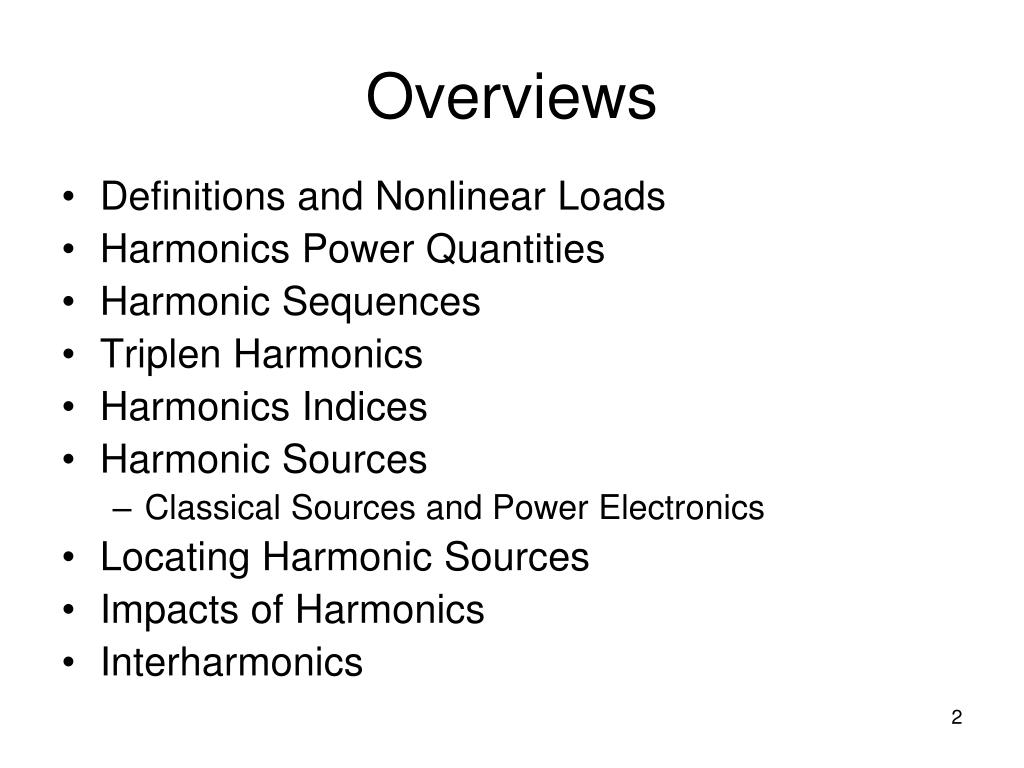 Overviews

• Definitions and Nonlinear Loads
• Harmonics Power Quantities
• Harmonic Sequences
• Triplen Harmonics
• Harmonics Indices
• Harmonic Sources
  – Classical Sources and Power Electronics
• Locating Harmonic Sources
• Impacts of Harmonics
• Interharmonics

2